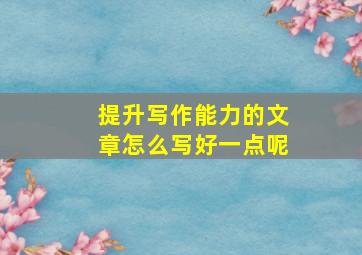 提升写作能力的文章怎么写好一点呢